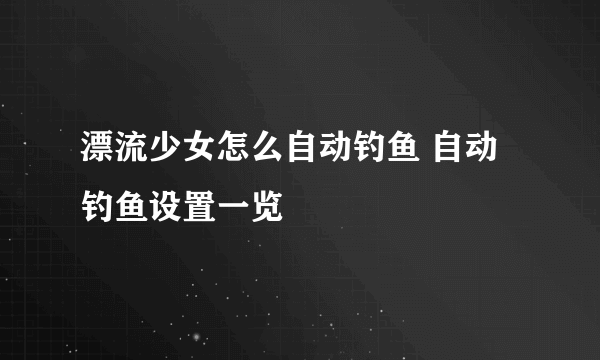 漂流少女怎么自动钓鱼 自动钓鱼设置一览